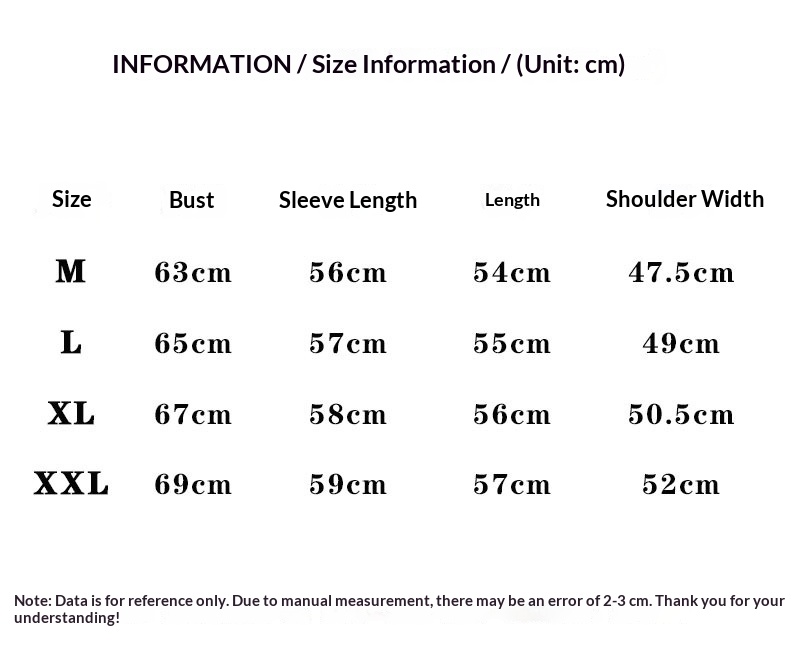 INFORMATION / Size Information / (Unit: cm)

| Size | Bust | Sleeve Length | Length | Shoulder Width |
|---|---|---|---|---|
| M | 63cm | 56cm | 54cm | 47.5cm |
| L | 65cm | 57cm | 55cm | 49cm |
| XL | 67cm | 58cm | 56cm | 50.5cm |
| XXL | 69cm | 59cm | 57cm | 52cm |

Note: Data is for reference only. Due to manual measurement, there may be an error of 2-3 cm. Thank you for your understanding!